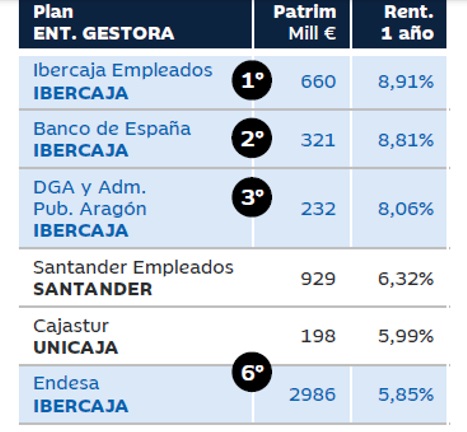 | Plan ENT. GESTORA | | Patrim Mill € | Rent. 1 año |
|---|---|---|---|
| Ibercaja Empleados IBERCAJA | 1º | 660 | 8,91% |
| Banco de España IBERCAJA | 2º | 321 | 8,81% |
| DGA y Adm. Pub. Aragón IBERCAJA | 3º | 232 | 8,06% |
| Santander Empleados SANTANDER | | 929 | 6,32% |
| Cajastur UNICAJA | | 198 | 5,99% |
| Endesa IBERCAJA | 6º | 2986 | 5,85% |